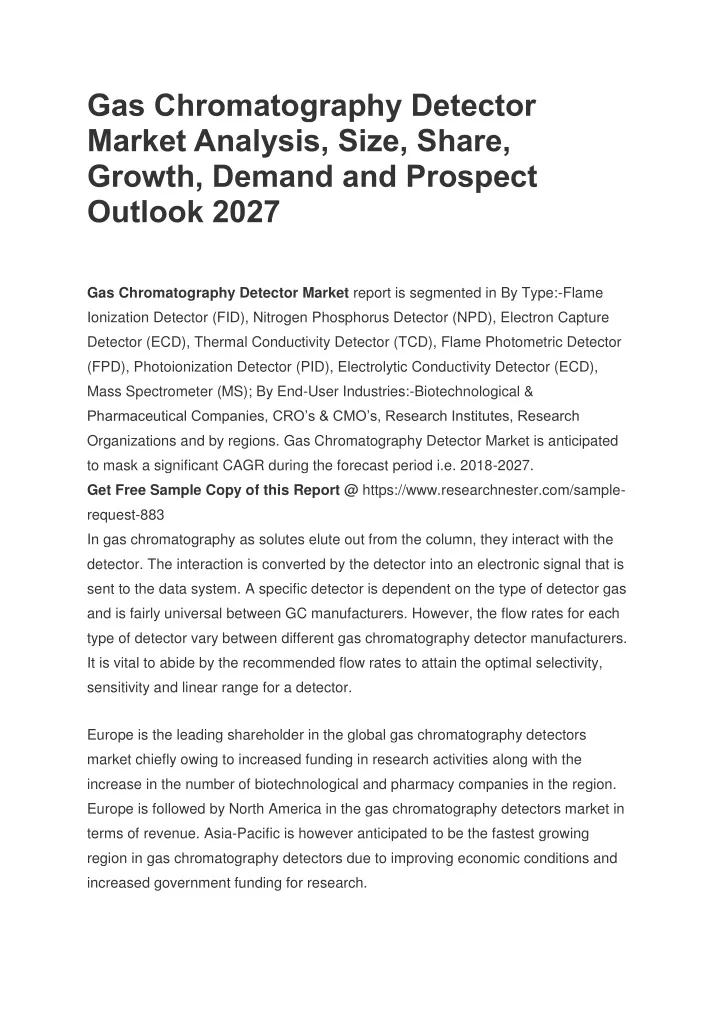 Gas Chromatography Detector Market Analysis, Size, Share, Growth, Demand and Prospect Outlook 2027

Gas Chromatography Detector Market report is segmented in By Type:-Flame Ionization Detector (FID), Nitrogen Phosphorus Detector (NPD), Electron Capture Detector (ECD), Thermal Conductivity Detector (TCD), Flame Photometric Detector (FPD), Photoionization Detector (PID), Electrolytic Conductivity Detector (ECD), Mass Spectrometer (MS); By End-User Industries:-Biotechnological & Pharmaceutical Companies, CRO's & CMO's, Research Institutes, Research Organizations and by regions. Gas Chromatography Detector Market is anticipated to mask a significant CAGR during the forecast period i.e. 2018-2027.
Get Free Sample Copy of this Report @ https://www.researchnester.com/sample-request-883
In gas chromatography as solutes elute out from the column, they interact with the detector. The interaction is converted by the detector into an electronic signal that is sent to the data system. A specific detector is dependent on the type of detector gas and is fairly universal between GC manufacturers. However, the flow rates for each type of detector vary between different gas chromatography detector manufacturers. It is vital to abide by the recommended flow rates to attain the optimal selectivity, sensitivity and linear range for a detector.

Europe is the leading shareholder in the global gas chromatography detectors market chiefly owing to increased funding in research activities along with the increase in the number of biotechnological and pharmacy companies in the region. Europe is followed by North America in the gas chromatography detectors market in terms of revenue. Asia-Pacific is however anticipated to be the fastest growing region in gas chromatography detectors due to improving economic conditions and increased government funding for research.